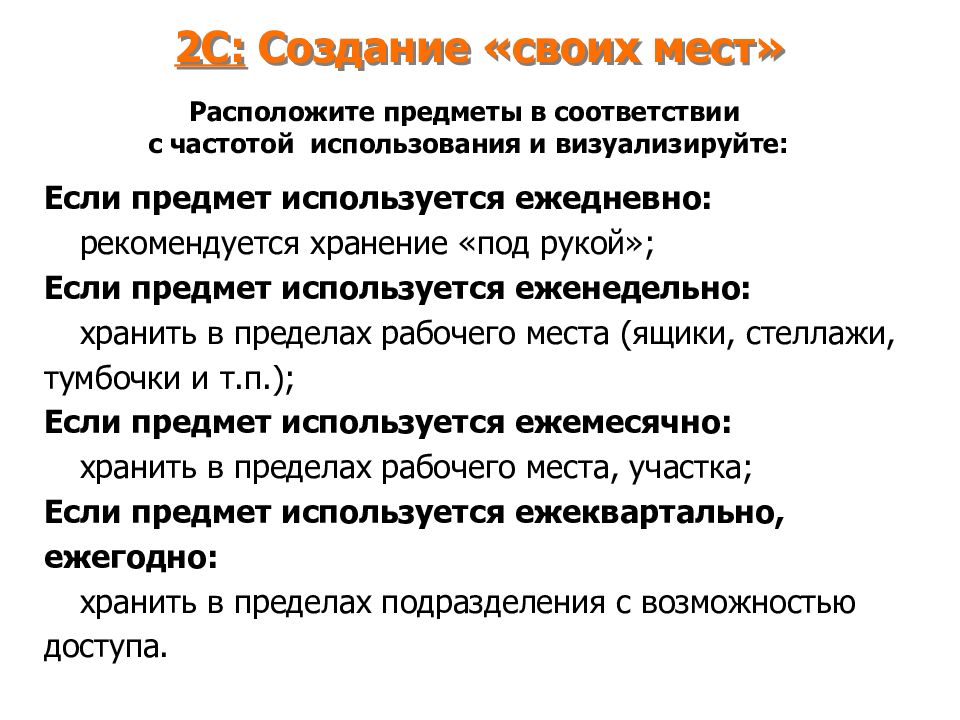 2С: Создание «своих мест»

Расположите предметы в соответствии с частотой использования и визуализируйте:

Если предмет используется ежедневно:
рекомендуется хранение «под рукой»;

Если предмет используется еженедельно:
хранить в пределах рабочего места (ящики, стеллажи, тумбочки и т.п.);

Если предмет используется ежемесячно:
хранить в пределах рабочего места, участка;

Если предмет используется ежеквартально, ежегодно:
хранить в пределах подразделения с возможностью доступа.